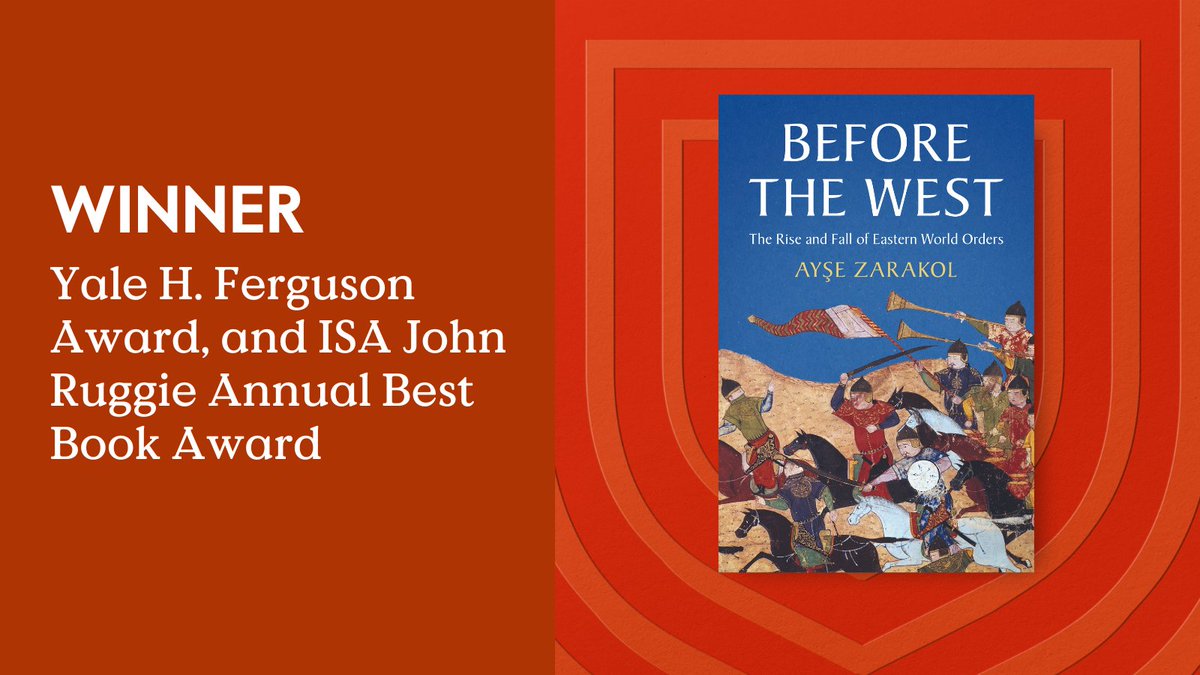 WINNER

Yale H. Ferguson Award, and ISA John Ruggie Annual Best Book Award

BEFORE THE WEST

The Rise and Fall of Eastern World Orders

AYŞE ZARAKOL